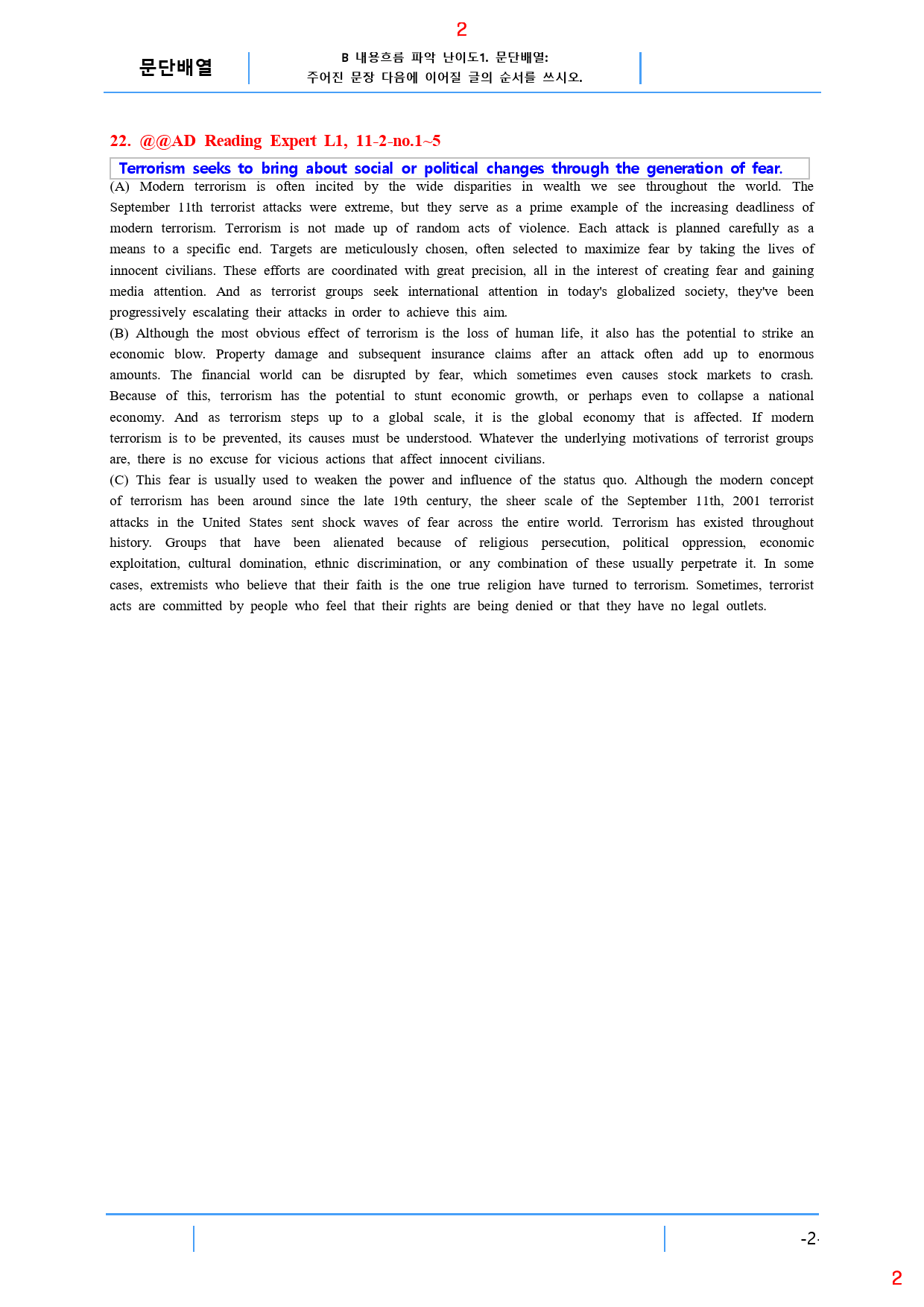 2

문단배열

B 내용흐름 파악 난이도1. 문단배열:
주어진 문장 다음에 이어질 글의 순서를 쓰시오.

22. @@AD Reading Expert L1, 11-2-no.1~5

Terrorism seeks to bring about social or political changes through the generation of fear.

(A) Modern terrorism is often incited by the wide disparities in wealth we see throughout the world. The September 11th terrorist attacks were extreme, but they serve as a prime example of the increasing deadliness of modern terrorism. Terrorism is not made up of random acts of violence. Each attack is planned carefully as a means to a specific end. Targets are meticulously chosen, often selected to maximize fear by taking the lives of innocent civilians. These efforts are coordinated with great precision, all in the interest of creating fear and gaining media attention. And as terrorist groups seek international attention in today's globalized society, they've been progressively escalating their attacks in order to achieve this aim.

(B) Although the most obvious effect of terrorism is the loss of human life, it also has the potential to strike an economic blow. Property damage and subsequent insurance claims after an attack often add up to enormous amounts. The financial world can be disrupted by fear, which sometimes even causes stock markets to crash. Because of this, terrorism has the potential to stunt economic growth, or perhaps even to collapse a national economy. And as terrorism steps up to a global scale, it is the global economy that is affected. If modern terrorism is to be prevented, its causes must be understood. Whatever the underlying motivations of terrorist groups are, there is no excuse for vicious actions that affect innocent civilians.

(C) This fear is usually used to weaken the power and influence of the status quo. Although the modern concept of terrorism has been around since the late 19th century, the sheer scale of the September 11th, 2001 terrorist attacks in the United States sent shock waves of fear across the entire world. Terrorism has existed throughout history. Groups that have been alienated because of religious persecution, political oppression, economic exploitation, cultural domination, ethnic discrimination, or any combination of these usually perpetrate it. In some cases, extremists who believe that their faith is the one true religion have turned to terrorism. Sometimes, terrorist acts are committed by people who feel that their rights are being denied or that they have no legal outlets.

-2-

2